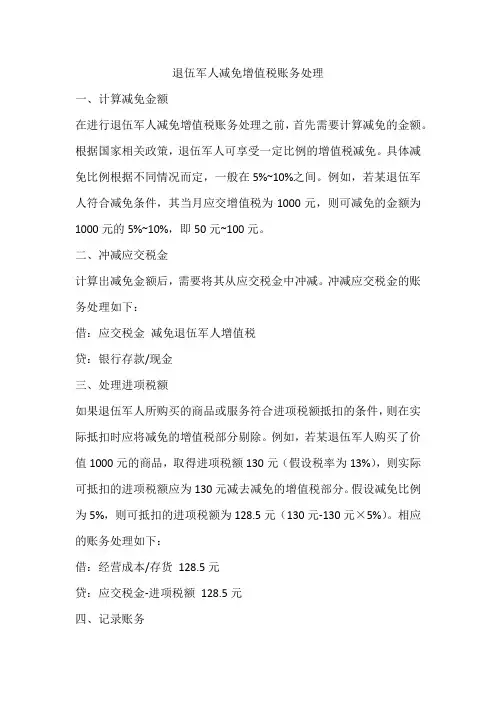 退伍军人减免增值税账务处理

一、计算减免金额

在进行退伍军人减免增值税账务处理之前，首先需要计算减免的金额。根据国家相关政策，退伍军人可享受一定比例的增值税减免。具体减免比例根据不同情况而定，一般在 5%~10%之间。例如，若某退伍军人符合减免条件，其当月应交增值税为 1000 元，则可减免的金额为 1000 元的 5%~10%，即 50 元~100 元。

二、冲减应交税金

计算出减免金额后，需要将其从应交税金中冲减。冲减应交税金的账务处理如下：

借：应交税金 减免退伍军人增值税

贷：银行存款/现金

三、处理进项税额

如果退伍军人所购买的商品或服务符合进项税额抵扣的条件，则在实际抵扣时应将减免的增值税部分剔除。例如，若某退伍军人购买了价值 1000 元的商品，取得进项税额 130 元（假设税率为 13%），则实际可抵扣的进项税额应为 130 元减去减免的增值税部分。假设减免比例为 5%，则可抵扣的进项税额为 128.5 元（130 元-130 元×5%）。相应的账务处理如下：

借：经营成本/存货 128.5 元

贷：应交税金-进项税额 128.5 元

四、记录账务